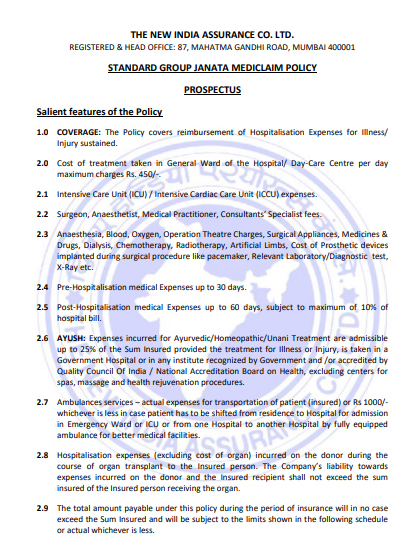 THE NEW INDIA ASSURANCE CO. LTD.
REGISTERED & HEAD OFFICE: 87, MAHATMA GANDHI ROAD, MUMBAI 400001

STANDARD GROUP JANATA MEDICLAIM POLICY

PROSPECTUS

Salient features of the Policy

1.0 COVERAGE: The Policy covers reimbursement of Hospitalisation Expenses for Illness/ Injury sustained.

2.0 Cost of treatment taken in General Ward of the Hospital/ Day-Care Centre per day maximum charges Rs. 450/-.

2.1 Intensive Care Unit (ICU) / Intensive Cardiac Care Unit (ICCU) expenses.

2.2 Surgeon, Anaesthetist, Medical Practitioner, Consultants' Specialist fees.

2.3 Anaesthesia, Blood, Oxygen, Operation Theatre Charges, Surgical Appliances, Medicines & Drugs, Dialysis, Chemotherapy, Radiotherapy, Artificial Limbs, Cost of Prosthetic devices implanted during surgical procedure like pacemaker, Relevant Laboratory/Diagnostic test, X-Ray etc.

2.4 Pre-Hospitalisation medical Expenses up to 30 days.

2.5 Post-Hospitalisation medical Expenses up to 60 days, subject to maximum of 10% of hospital bill.

2.6 AYUSH: Expenses incurred for Ayurvedic/Homeopathic/Unani Treatment are admissible up to 25% of the Sum Insured provided the treatment for Illness or Injury, is taken in a Government Hospital or in any institute recognized by Government and /or accredited by Quality Council Of India / National Accreditation Board on Health, excluding centers for spas, massage and health rejuvenation procedures.

2.7 Ambulances services – actual expenses for transportation of patient (insured) or Rs 1000/- whichever is less in case patient has to be shifted from residence to Hospital for admission in Emergency Ward or ICU or from one Hospital to another Hospital by fully equipped ambulance for better medical facilities.

2.8 Hospitalisation expenses (excluding cost of organ) incurred on the donor during the course of organ transplant to the Insured person. The Company's liability towards expenses incurred on the donor and the Insured recipient shall not exceed the sum insured of the Insured person receiving the organ.

2.9 The total amount payable under this policy during the period of insurance will in no case exceed the Sum Insured and will be subject to the limits shown in the following schedule or actual whichever is less.